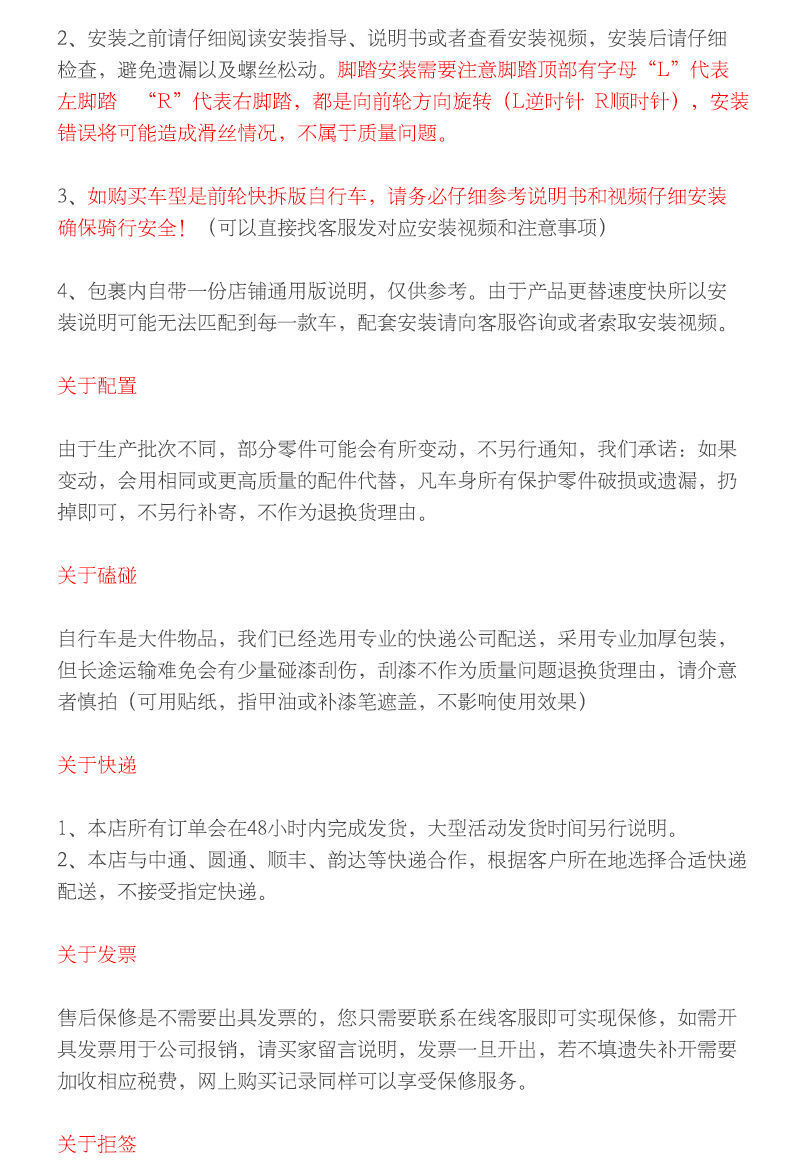 2、安装之前请仔细阅读安装指导、说明书或者查看安装视频，安装后请仔细检查，避免遗漏以及螺丝松动。脚踏安装需要注意脚踏顶部有字母“L”代表左脚踏　“R”代表右脚踏，都是向前轮方向旋转（L逆时针 R顺时针），安装错误将可能造成滑丝情况，不属于质量问题。

3、如购买车型是前轮快拆版自行车，请务必仔细参考说明书和视频仔细安装确保骑行安全！（可以直接找客服发对应安装视频和注意事项）

4、包裹内自带一份店铺通用版说明，仅供参考。由于产品更替速度快所以安装说明可能无法匹配到每一款车，配套安装请向客服咨询或者索取安装视频。

关于配置

由于生产批次不同，部分零件可能会有所变动，不另行通知，我们承诺：如果变动，会用相同或更高质量的配件代替，凡车身所有保护零件破损或遗漏，扔掉即可，不另行补寄，不作为退换货理由。

关于磕碰

自行车是大件物品，我们已经选用专业的快递公司配送，采用专业加厚包装，但长途运输难免会有少量碰漆刮伤，刮漆不作为质量问题退换货理由，请介意者慎拍（可用贴纸，指甲油或补漆笔遮盖，不影响使用效果）

关于快递

1、本店所有订单会在48小时内完成发货，大型活动发货时间另行说明。
2、本店与中通、圆通、顺丰、韵达等快递合作，根据客户所在地选择合适快递配送，不接受指定快递。

关于发票

售后保修是不需要出具发票的，您只需要联系在线客服即可实现保修，如需开具发票用于公司报销，请买家留言说明，发票一旦开出，若不填遗失补开需要加收相应税费，网上购买记录同样可以享受保修服务。

关于拒签